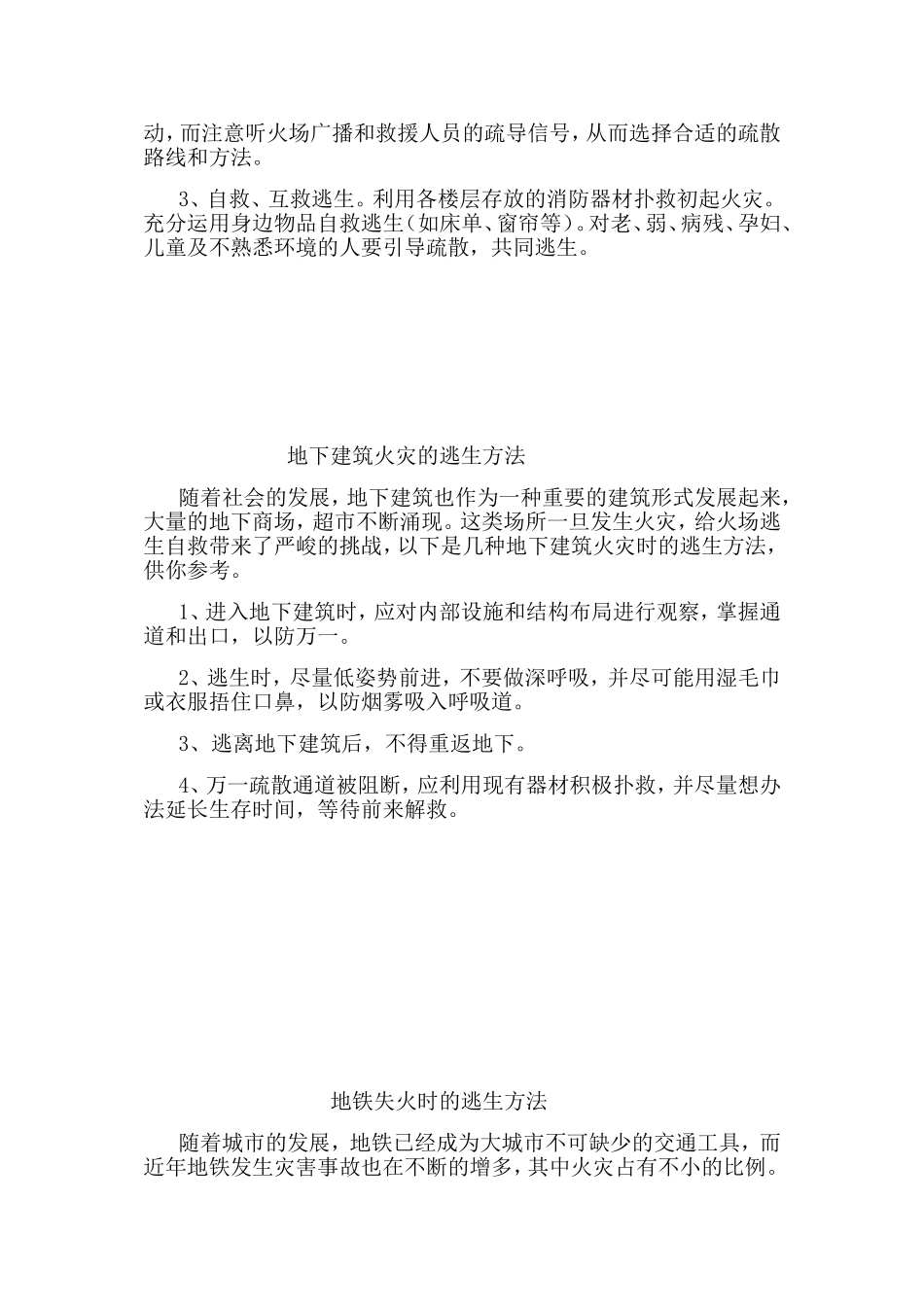 动，而注意听火场广播和救援人员的疏导信号，从而选择合适的疏散路线和方法。

3、自救、互救逃生。利用各楼层存放的消防器材扑救初起火灾。充分运用身边物品自救逃生（如床单、窗帘等）。对老、弱、病残、孕妇、儿童及不熟悉环境的人要引导疏散，共同逃生。

地下建筑火灾的逃生方法

随着社会的发展，地下建筑也作为一种重要的建筑形式发展起来，大量的地下商场，超市不断涌现。这类场所一旦发生火灾，给火场逃生自救带来了严峻的挑战，以下是几种地下建筑火灾时的逃生方法，供你参考。

1、进入地下建筑时，应对内部设施和结构布局进行观察，掌握通道和出口，以防万一。

2、逃生时，尽量低姿势前进，不要做深呼吸，并尽可能用湿毛巾或衣服捂住口鼻，以防烟雾吸入呼吸道。

3、逃离地下建筑后，不得重返地下。

4、万一疏散通道被阻断，应利用现有器材积极扑救，并尽量想办法延长生存时间，等待前来解救。

地铁失火时的逃生方法

随着城市的发展，地铁已经成为大城市不可缺少的交通工具，而近年地铁发生灾害事故也在不断的增多，其中火灾占有不小的比例。